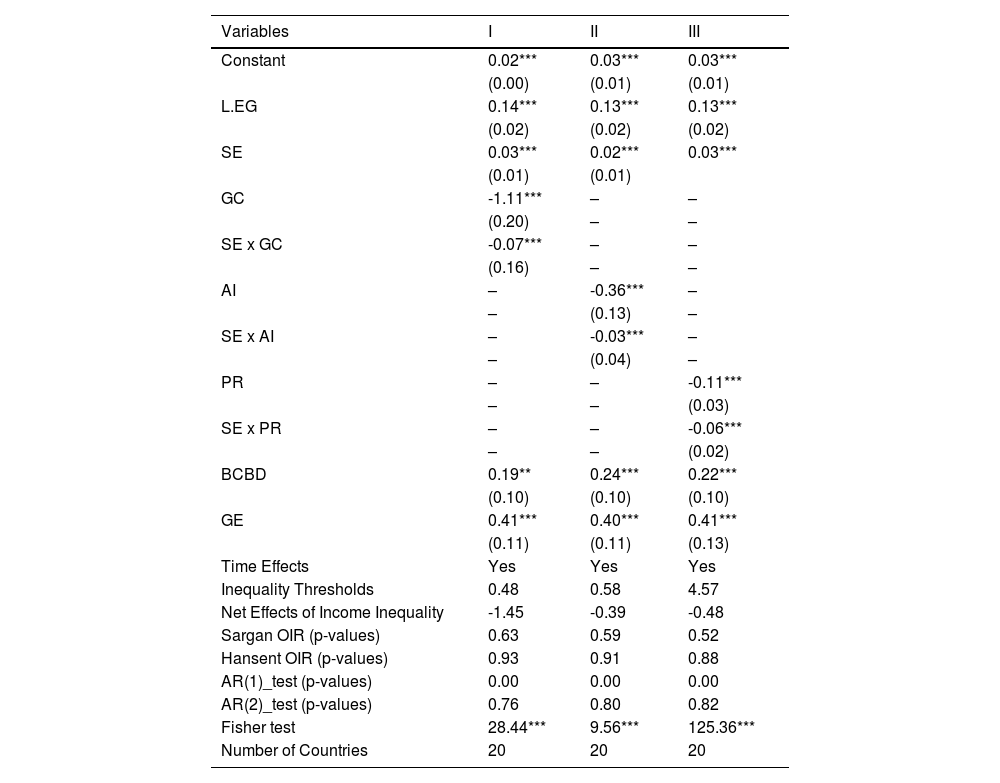 | Variables | I | II | III |
|---|---|---|---|
| Constant | 0.02*** | 0.03*** | 0.03*** |
| | (0.00) | (0.01) | (0.01) |
| L.EG | 0.14*** | 0.13*** | 0.13*** |
| | (0.02) | (0.02) | (0.02) |
| SE | 0.03*** | 0.02*** | 0.03*** |
| | (0.01) | (0.01) | |
| GC | -1.11*** | – | – |
| | (0.20) | – | – |
| SE x GC | -0.07*** | – | – |
| | (0.16) | – | – |
| AI | – | -0.36*** | – |
| | – | (0.13) | – |
| SE x AI | – | -0.03*** | – |
| | – | (0.04) | – |
| PR | – | – | -0.11*** |
| | – | – | (0.03) |
| SE x PR | – | – | -0.06*** |
| | – | – | (0.02) |
| BCBD | 0.19** | 0.24*** | 0.22*** |
| | (0.10) | (0.10) | (0.10) |
| GE | 0.41*** | 0.40*** | 0.41*** |
| | (0.11) | (0.11) | (0.13) |
| Time Effects | Yes | Yes | Yes |
| Inequality Thresholds | 0.48 | 0.58 | 4.57 |
| Net Effects of Income Inequality | -1.45 | -0.39 | -0.48 |
| Sargan OIR (p-values) | 0.63 | 0.59 | 0.52 |
| Hansent OIR (p-values) | 0.93 | 0.91 | 0.88 |
| AR(1)_test (p-values) | 0.00 | 0.00 | 0.00 |
| AR(2)_test (p-values) | 0.76 | 0.80 | 0.82 |
| Fisher test | 28.44*** | 9.56*** | 125.36*** |
| Number of Countries | 20 | 20 | 20 |